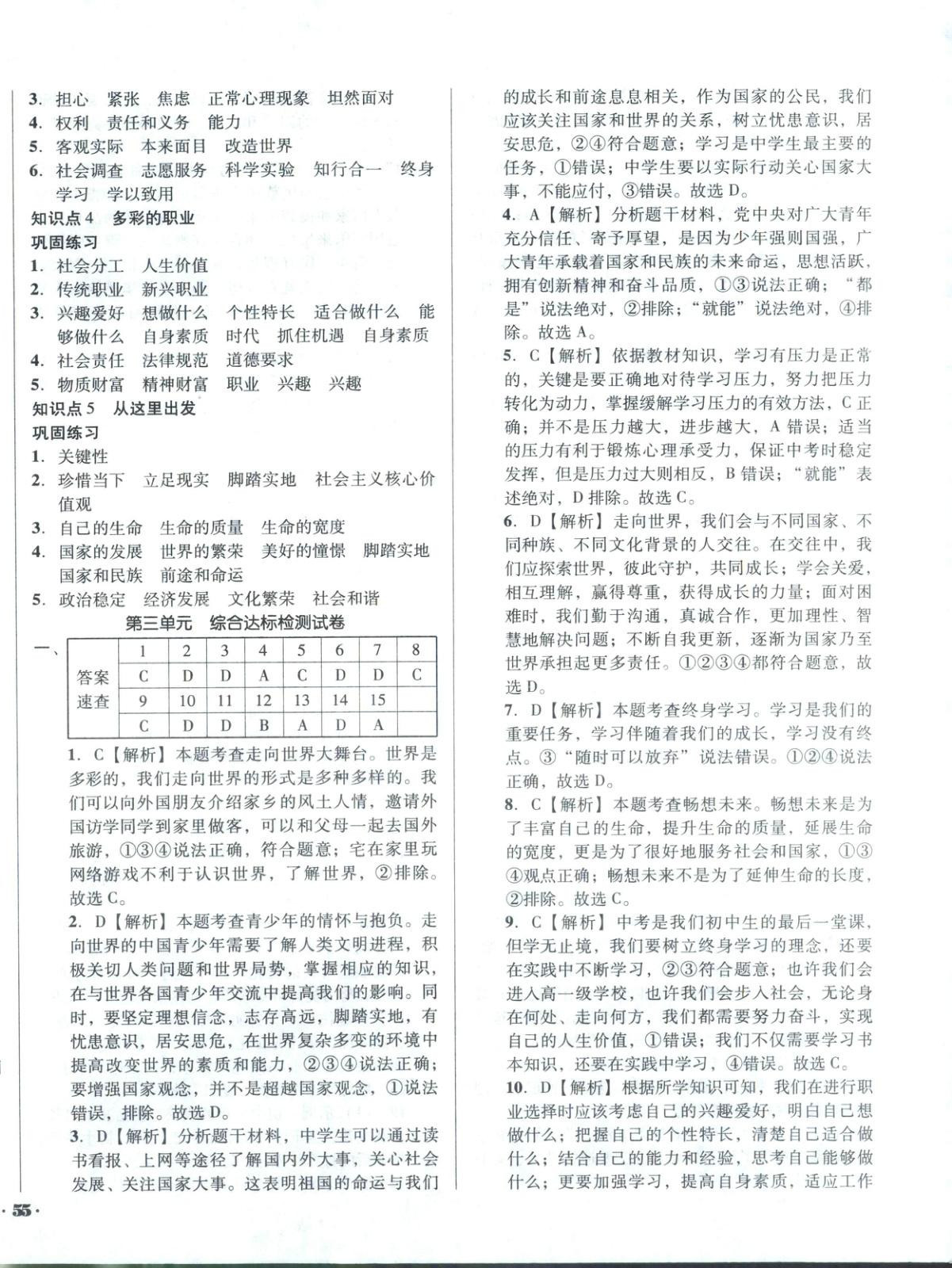 3. 担心　紧张　焦虑　正常心理现象　坦然面对
4. 权利　责任和义务　能力
5. 客观实际　本来面目　改造世界
6. 社会调查　志愿服务　科学实验　知行合一　终身学习　学以致用

知识点4　多彩的职业
巩固练习
1. 社会分工　人生价值
2. 传统职业　新兴职业
3. 兴趣爱好　想做什么　个性特长　适合做什么　能够做什么　自身素质　时代　抓住机遇　自身素质
4. 社会责任　法律规范　道德要求
5. 物质财富　精神财富　职业　兴趣　兴趣

知识点5　从这里出发
巩固练习
1. 关键性
2. 珍惜当下　立足现实　脚踏实地　社会主义核心价值观
3. 自己的生命　生命的质量　生命的宽度
4. 国家的发展　世界的繁荣　美好的憧憬　脚踏实地　国家和民族　前途和命运
5. 政治稳定　经济发展　文化繁荣　社会和谐

第三单元　综合达标检测试卷

一、
| 答案速查 | 1 | 2 | 3 | 4 | 5 | 6 | 7 | 8 |
|---|---|---|---|---|---|---|---|---|
| | C | D | D | A | C | D | D | C |
| | 9 | 10 | 11 | 12 | 13 | 14 | 15 | |
| | C | D | D | B | A | D | A | |

1. C【解析】本题考查走向世界大舞台。世界是多彩的，我们走向世界的形式是多种多样的。我们可以向外国朋友介绍家乡的风土人情，邀请外国访学同学到家里做客，可以和父母一起去国外旅游，①③④说法正确，符合题意；宅在家里玩网络游戏不利于认识世界，了解世界，②排除。故选C。
2. D【解析】本题考查青少年的情怀与抱负。走向世界的中国青少年需要了解人类文明进程，积极关切人类问题和世界局势，掌握相应的知识，在与世界各国青少年交流中提高我们的影响。同时，要坚定理想信念，志存高远，脚踏实地，有忧患意识，居安思危，在世界复杂多变的环境中提高改变世界的素质和能力，②③④说法正确；要增强国家观念，并不是超越国家观念，①说法错误，排除。故选D。
3. D【解析】分析题干材料，中学生可以通过读书看报、上网等途径了解国内外大事，关心社会发展、关注国家大事。这表明祖国的命运与我们的成长和前途息息相关，作为国家的公民，我们应该关注国家和世界的关系，树立忧患意识，居安思危，②④符合题意；学习是中学生最主要的任务，①错误；中学生要以实际行动关心国家大事，不能应付，③错误。故选D。
4. A【解析】分析题干材料，党中央对广大青年充分信任、寄予厚望，是因为少年强则国强，广大青年承载着国家和民族的未来命运，思想活跃，拥有创新精神和奋斗品质，①③说法正确；“都是”说法绝对，②排除；“就能”说法绝对，④排除。故选A。
5. C【解析】依据教材知识，学习有压力是正常的，关键是要正确地对待学习压力，努力把压力转化为动力，掌握缓解学习压力的有效方法，C正确；并不是压力越大，进步越大，A错误；适当的压力有利于锻炼心理承受力，保证中考时稳定发挥，但是压力过大则相反，B错误；“就能”表述绝对，D排除。故选C。
6. D【解析】走向世界，我们会与不同国家、不同种族、不同文化背景的人交往。在交往中，我们应探索世界，彼此守护，共同成长；学会关爱，相互理解，赢得尊重，获得成长的力量；面对困难时，我们勤于沟通，真诚合作，更加理性、智慧地解决问题；不断自我更新，逐渐为国家乃至世界承担起更多责任。①②③④都符合题意，故选D。
7. D【解析】本题考查终身学习。学习是我们的重要任务，学习伴随着我们的成长，学习没有终点。③“随时可以放弃”说法错误。①②④说法正确，故选D。
8. C【解析】本题考查畅想未来。畅想未来是为了丰富自己的生命，提升生命的质量，延展生命的宽度，更是为了很好地服务社会和国家，①③④观点正确；畅想未来不是为了延伸生命的长度，②排除。故选C。
9. C【解析】中考是我们初中生的最后一堂课，但学无止境，我们要树立终身学习的理念，还要在实践中不断学习，②③符合题意；也许我们会进入高一级学校，也许我们会步入社会，无论身在何处、走向何方，我们都需要努力奋斗，实现自己的人生价值，①错误；我们不仅需要学习书本知识，还要在实践中学习，④错误。故选C。
10. D【解析】根据所学知识可知，我们在进行职业选择时应该考虑自己的兴趣爱好，明白自己想做什么；把握自己的个性特长，清楚自己适合做什么；结合自己的能力和经验，思考自己能够做什么；更要加强学习，提高自身素质，适应工作

·55·